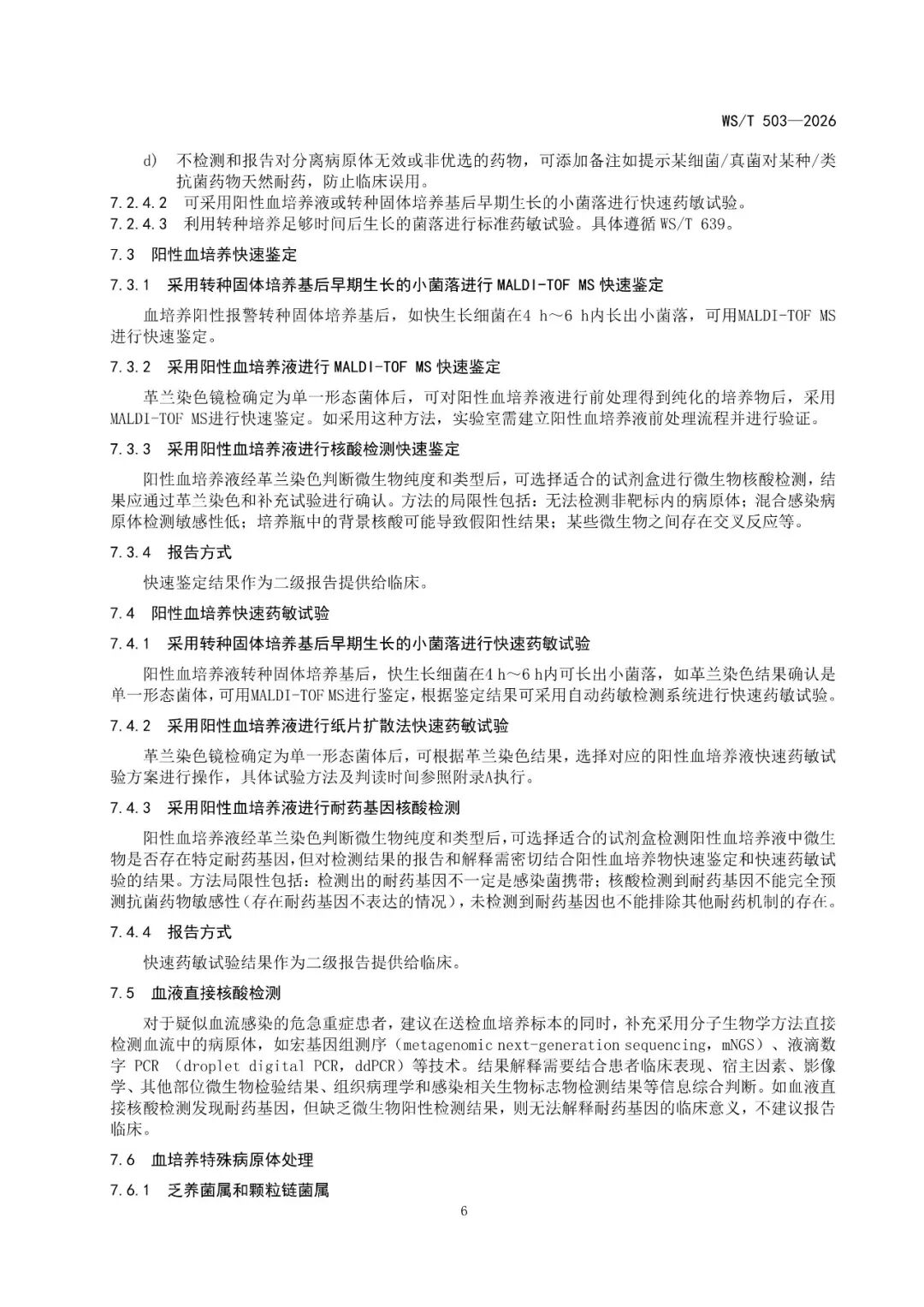 WS/T 503—2026

d) 不检测和报告对分离病原体无效或非优选的药物，可添加备注如提示某细菌/真菌对某种/类抗菌药物天然耐药，防止临床误用。

7.2.4.2 可采用阳性血培养液或转种固体培养基后早期生长的小菌落进行快速药敏试验。

7.2.4.3 利用转种培养足够时间后生长的菌落进行标准药敏试验。具体遵循WS/T 639。

7.3 阳性血培养快速鉴定

7.3.1 采用转种固体培养基后早期生长的小菌落进行MALDI-TOF MS快速鉴定

血培养阳性报警转种固体培养基后，如快生长细菌在4 h～6 h内长出小菌落，可用MALDI-TOF MS进行快速鉴定。

7.3.2 采用阳性血培养液进行MALDI-TOF MS快速鉴定

革兰染色镜检确定为单一形态菌体后，可对阳性血培养液进行前处理得到纯化的培养物后，采用MALDI-TOF MS进行快速鉴定。如采用这种方法，实验室需建立阳性血培养液前处理流程并进行验证。

7.3.3 采用阳性血培养液进行核酸检测快速鉴定

阳性血培养液经革兰染色判断微生物纯度和类型后，可选择适合的试剂盒进行微生物核酸检测，结果应通过革兰染色和补充试验进行确认。方法的局限性包括：无法检测非靶标内的病原体；混合感染病原体检测敏感性低；培养瓶中的背景核酸可能导致假阳性结果；某些微生物之间存在交叉反应等。

7.3.4 报告方式

快速鉴定结果作为二级报告提供给临床。

7.4 阳性血培养快速药敏试验

7.4.1 采用转种固体培养基后早期生长的小菌落进行快速药敏试验

阳性血培养液转种固体培养基后，快生长细菌在4 h～6 h内可长出小菌落，如革兰染色结果确认是单一形态菌体，可用MALDI-TOF MS进行鉴定，根据鉴定结果可采用自动药敏检测系统进行快速药敏试验。

7.4.2 采用阳性血培养液进行纸片扩散法快速药敏试验

革兰染色镜检确定为单一形态菌体后，可根据革兰染色结果，选择对应的阳性血培养液快速药敏试验方案进行操作，具体试验方法及判读时间参照附录A执行。

7.4.3 采用阳性血培养液进行耐药基因核酸检测

阳性血培养液经革兰染色判断微生物纯度和类型后，可选择适合的试剂盒检测阳性血培养液中微生物是否存在特定耐药基因，但对检测结果的报告和解释需密切结合阳性血培养物快速鉴定和快速药敏试验的结果。方法局限性包括：检测出的耐药基因不一定是感染菌携带；核酸检测到耐药基因不能完全预测抗菌药物敏感性（存在耐药基因不表达的情况），未检测到耐药基因也不能排除其他耐药机制的存在。

7.4.4 报告方式

快速药敏试验结果作为二级报告提供给临床。

7.5 血液直接核酸检测

对于疑似血流感染的危急重症患者，建议在送检血培养标本的同时，补充采用分子生物学方法直接检测血流中的病原体，如宏基因组测序（metagenomic next-generation sequencing，mNGS）、液滴数字PCR（droplet digital PCR，ddPCR）等技术。结果解释需要结合患者临床表现、宿主因素、影像学、其他部位微生物检验结果、组织病理学和感染相关生物标志物检测结果等信息综合判断。如血液直接核酸检测发现耐药基因，但缺乏微生物阳性检测结果，则无法解释耐药基因的临床意义，不建议报告临床。

7.6 血培养特殊病原体处理

7.6.1 乏养菌属和颗粒链菌属

6